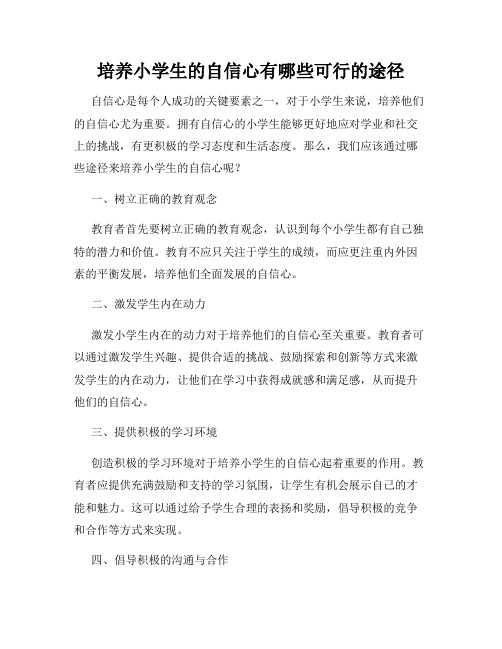 培养小学生的自信心有哪些可行的途径

自信心是每个人成功的关键要素之一，对于小学生来说，培养他们的自信心尤为重要。拥有自信心的小学生能够更好地应对学业和社交上的挑战，有更积极的学习态度和生活态度。那么，我们应该通过哪些途径来培养小学生的自信心呢？

一、树立正确的教育观念

教育者首先要树立正确的教育观念，认识到每个小学生都有自己独特的潜力和价值。教育不应只关注于学生的成绩，而应更注重内外因素的平衡发展，培养他们全面发展的自信心。

二、激发学生内在动力

激发小学生内在的动力对于培养他们的自信心至关重要。教育者可以通过激发学生兴趣、提供合适的挑战、鼓励探索和创新等方式来激发学生的内在动力，让他们在学习中获得成就感和满足感，从而提升他们的自信心。

三、提供积极的学习环境

创造积极的学习环境对于培养小学生的自信心起着重要的作用。教育者应提供充满鼓励和支持的学习氛围，让学生有机会展示自己的才能和魅力。这可以通过给予学生合理的表扬和奖励，倡导积极的竞争和合作等方式来实现。

四、倡导积极的沟通与合作